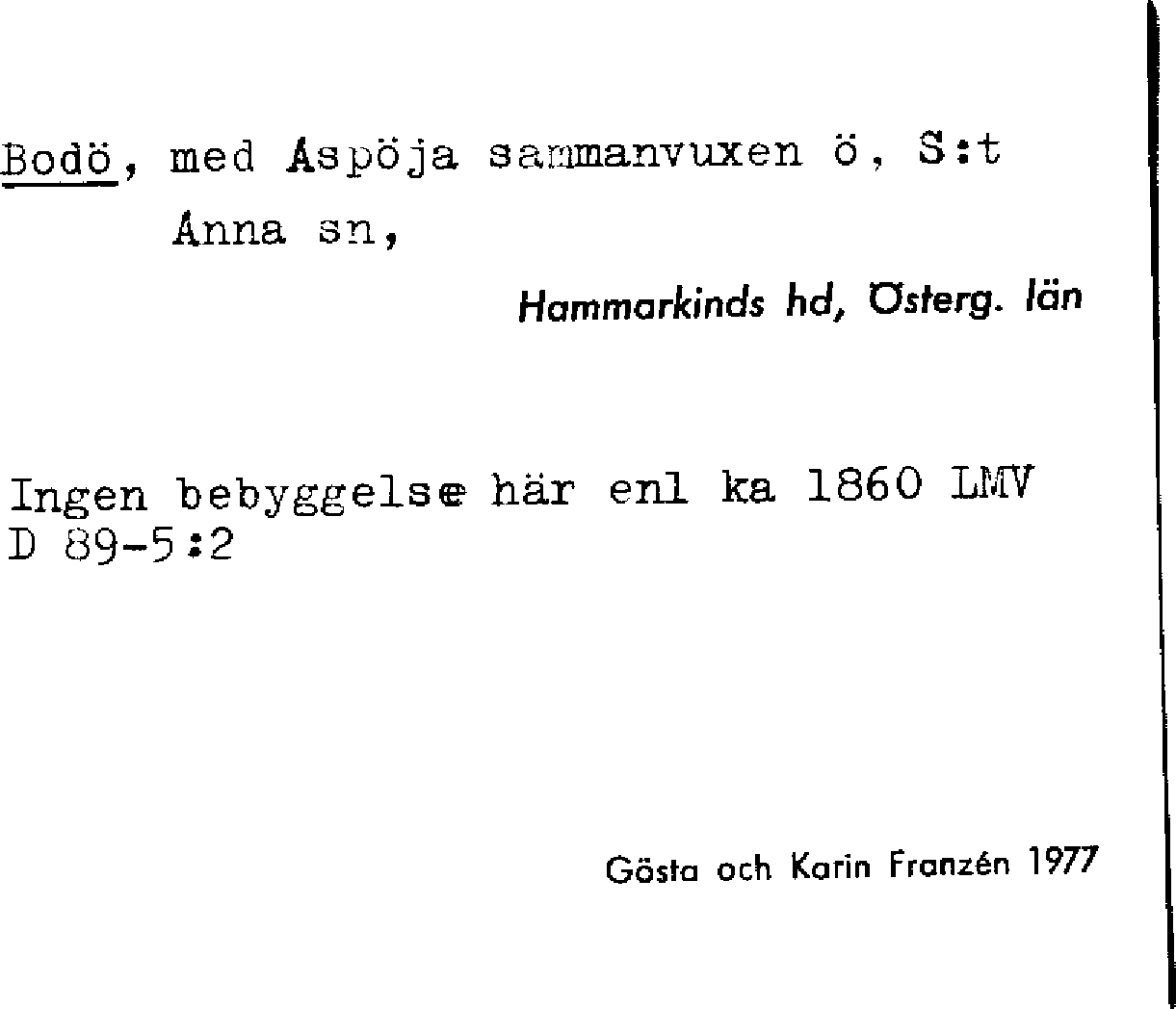 Bodö, med Aspöja sammanvuxen ö, S:t Anna sn,

Hammarkinds hd, Österg. län

Ingen bebyggelse här enl ka 1860 LMV D 89-5:2

Gösta och Karin Franzén 1977